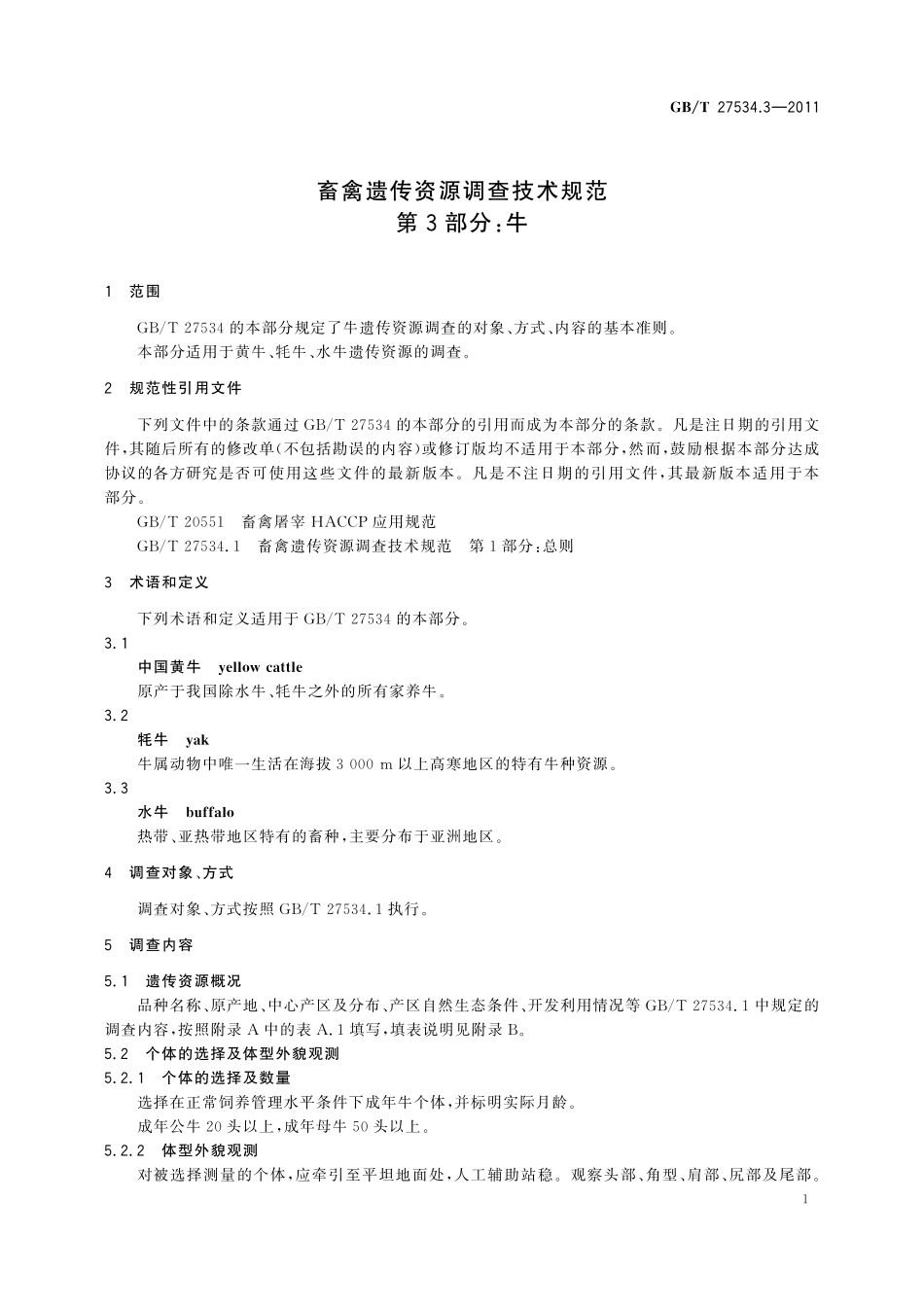 GB/T 27534.3—2011

畜禽遗传资源调查技术规范
第3部分：牛

1 范围

GB/T 27534的本部分规定了牛遗传资源调查的对象、方式、内容的基本准则。
本部分适用于黄牛、牦牛、水牛遗传资源的调查。

2 规范性引用文件

下列文件中的条款通过GB/T 27534的本部分的引用而成为本部分的条款。凡是注日期的引用文件，其随后所有的修改单(不包括勘误的内容)或修订版均不适用于本部分，然而，鼓励根据本部分达成协议的各方研究是否可使用这些文件的最新版本。凡是不注日期的引用文件，其最新版本适用于本部分。

GB/T 20551 畜禽屠宰HACCP应用规范
GB/T 27534.1 畜禽遗传资源调查技术规范 第1部分：总则

3 术语和定义

下列术语和定义适用于GB/T 27534的本部分。

3.1
中国黄牛 yellow cattle
原产于我国除水牛、牦牛之外的所有家养牛。

3.2
牦牛 yak
牛属动物中唯一生活在海拔3 000 m以上高寒地区的特有牛种资源。

3.3
水牛 buffalo
热带、亚热带地区特有的畜种，主要分布于亚洲地区。

4 调查对象、方式

调查对象、方式按照GB/T 27534.1执行。

5 调查内容

5.1 遗传资源概况
品种名称、原产地、中心产区及分布、产区自然生态条件、开发利用情况等GB/T 27534.1中规定的调查内容，按照附录A中的表A.1填写，填表说明见附录B。
5.2 个体的选择及体型外貌观测
5.2.1 个体的选择及数量
选择在正常饲养管理水平条件下成年牛个体，并标明实际月龄。
成年公牛20头以上，成年母牛50头以上。
5.2.2 体型外貌观测
对被选择测量的个体，应牵引至平坦地面处，人工辅助站稳。观察头部、角型、肩部、尻部及尾部。

1